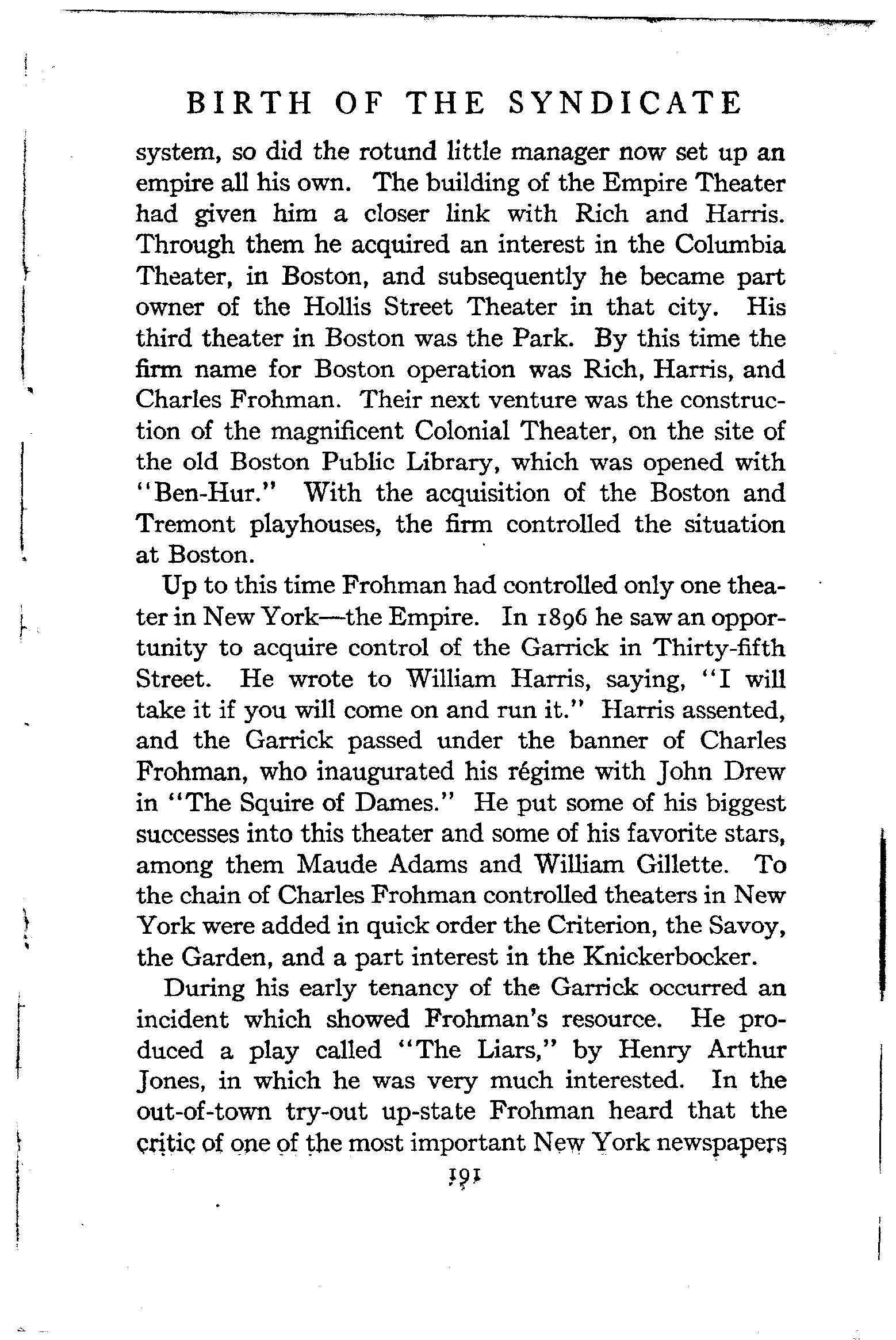 BIRTH OF THE SYNDICATE

system, so did the rotund little manager now set up an empire all his own. The building of the Empire Theater had given him a closer link with Rich and Harris. Through them he acquired an interest in the Columbia Theater, in Boston, and subsequently he became part owner of the Hollis Street Theater in that city. His third theater in Boston was the Park. By this time the firm name for Boston operation was Rich, Harris, and Charles Frohman. Their next venture was the construction of the magnificent Colonial Theater, on the site of the old Boston Public Library, which was opened with "Ben-Hur." With the acquisition of the Boston and Tremont playhouses, the firm controlled the situation at Boston.

Up to this time Frohman had controlled only one theater in New York—the Empire. In 1896 he saw an opportunity to acquire control of the Garrick in Thirty-fifth Street. He wrote to William Harris, saying, "I will take it if you will come on and run it." Harris assented, and the Garrick passed under the banner of Charles Frohman, who inaugurated his régime with John Drew in "The Squire of Dames." He put some of his biggest successes into this theater and some of his favorite stars, among them Maude Adams and William Gillette. To the chain of Charles Frohman controlled theaters in New York were added in quick order the Criterion, the Savoy, the Garden, and a part interest in the Knickerbocker.

During his early tenancy of the Garrick occurred an incident which showed Frohman's resource. He produced a play called "The Liars," by Henry Arthur Jones, in which he was very much interested. In the out-of-town try-out up-state Frohman heard that the critic of one of the most important New York newspapers

191